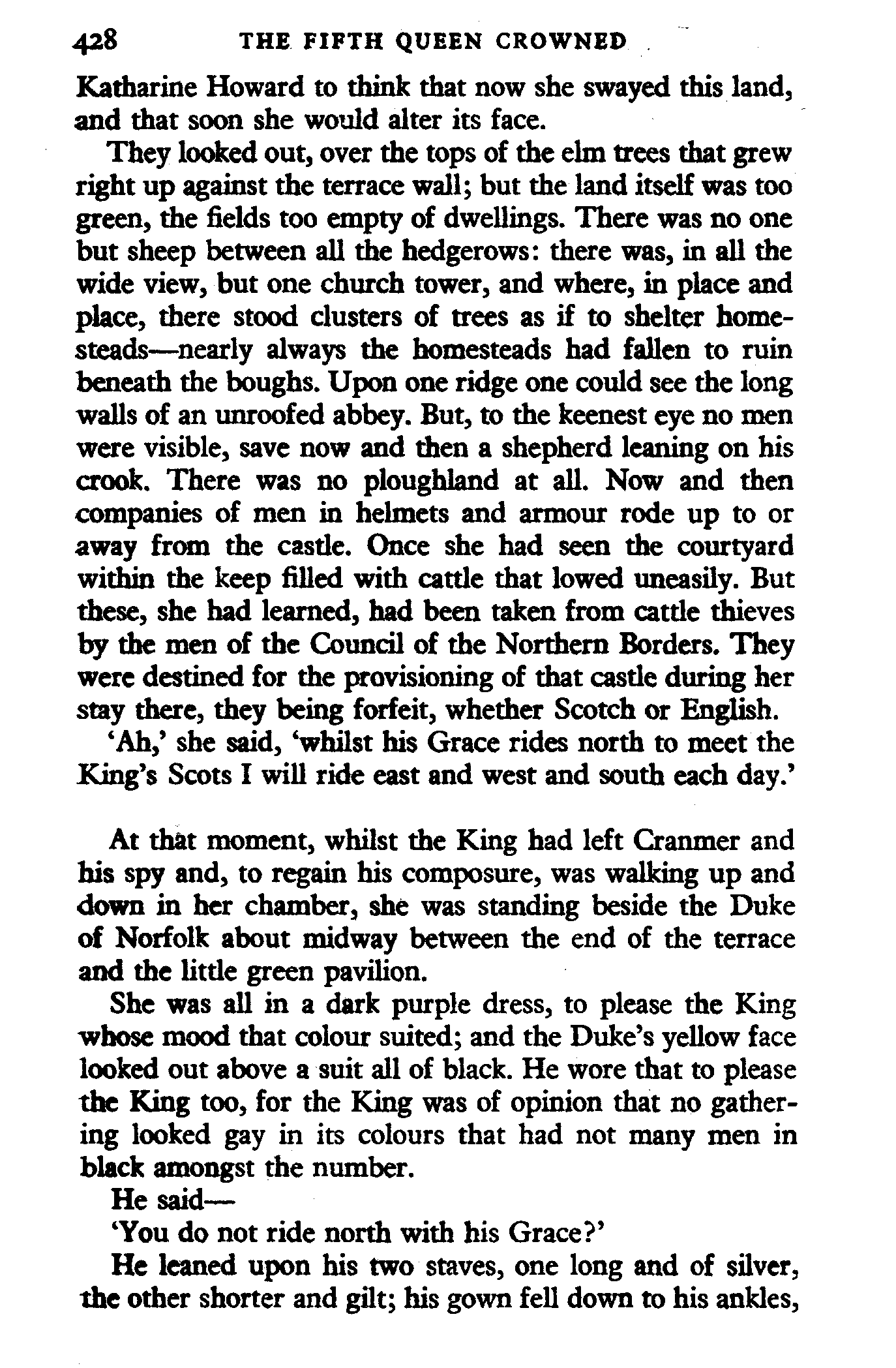 428 THE FIFTH QUEEN CROWNED

Katharine Howard to think that now she swayed this land, and that soon she would alter its face.

They looked out, over the tops of the elm trees that grew right up against the terrace wall; but the land itself was too green, the fields too empty of dwellings. There was no one but sheep between all the hedgerows: there was, in all the wide view, but one church tower, and where, in place and place, there stood clusters of trees as if to shelter homesteads—nearly always the homesteads had fallen to ruin beneath the boughs. Upon one ridge one could see the long walls of an unroofed abbey. But, to the keenest eye no men were visible, save now and then a shepherd leaning on his crook. There was no ploughland at all. Now and then companies of men in helmets and armour rode up to or away from the castle. Once she had seen the courtyard within the keep filled with cattle that lowed uneasily. But these, she had learned, had been taken from cattle thieves by the men of the Council of the Northern Borders. They were destined for the provisioning of that castle during her stay there, they being forfeit, whether Scotch or English.

'Ah,' she said, 'whilst his Grace rides north to meet the King's Scots I will ride east and west and south each day.'

At that moment, whilst the King had left Cranmer and his spy and, to regain his composure, was walking up and down in her chamber, she was standing beside the Duke of Norfolk about midway between the end of the terrace and the little green pavilion.

She was all in a dark purple dress, to please the King whose mood that colour suited; and the Duke's yellow face looked out above a suit all of black. He wore that to please the King too, for the King was of opinion that no gathering looked gay in its colours that had not many men in black amongst the number.

He said—

'You do not ride north with his Grace?'

He leaned upon his two staves, one long and of silver, the other shorter and gilt; his gown fell down to his ankles,